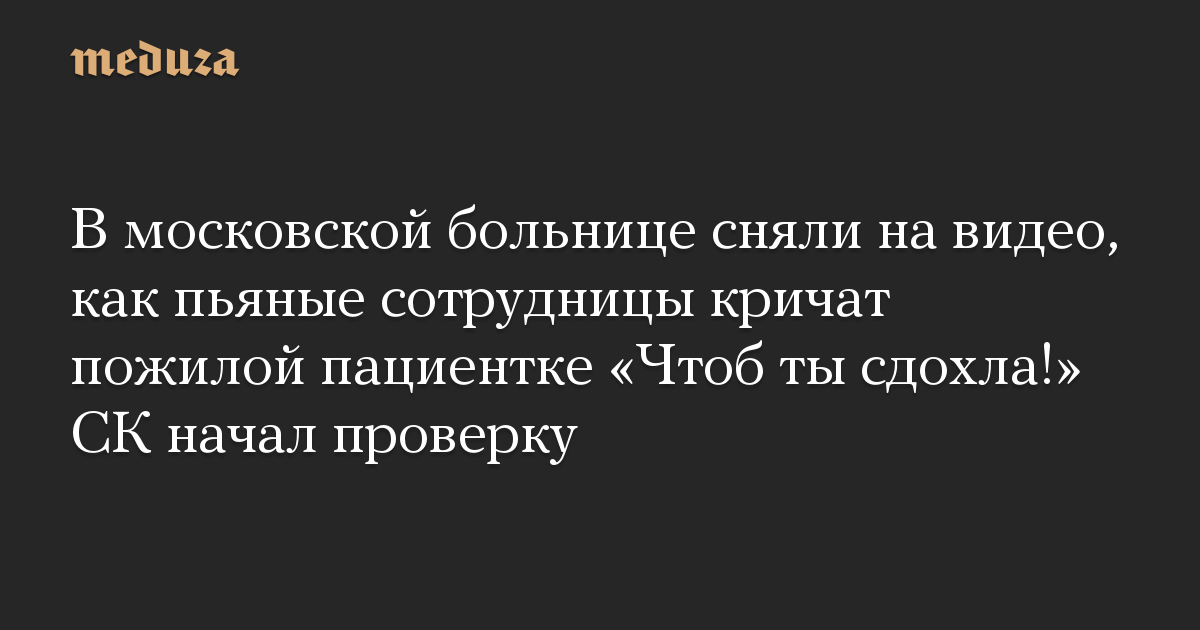 meduza

В московской больнице сняли на видео, как пьяные сотрудницы кричат пожилой пациентке «Чтоб ты сдохла!» СК начал проверку